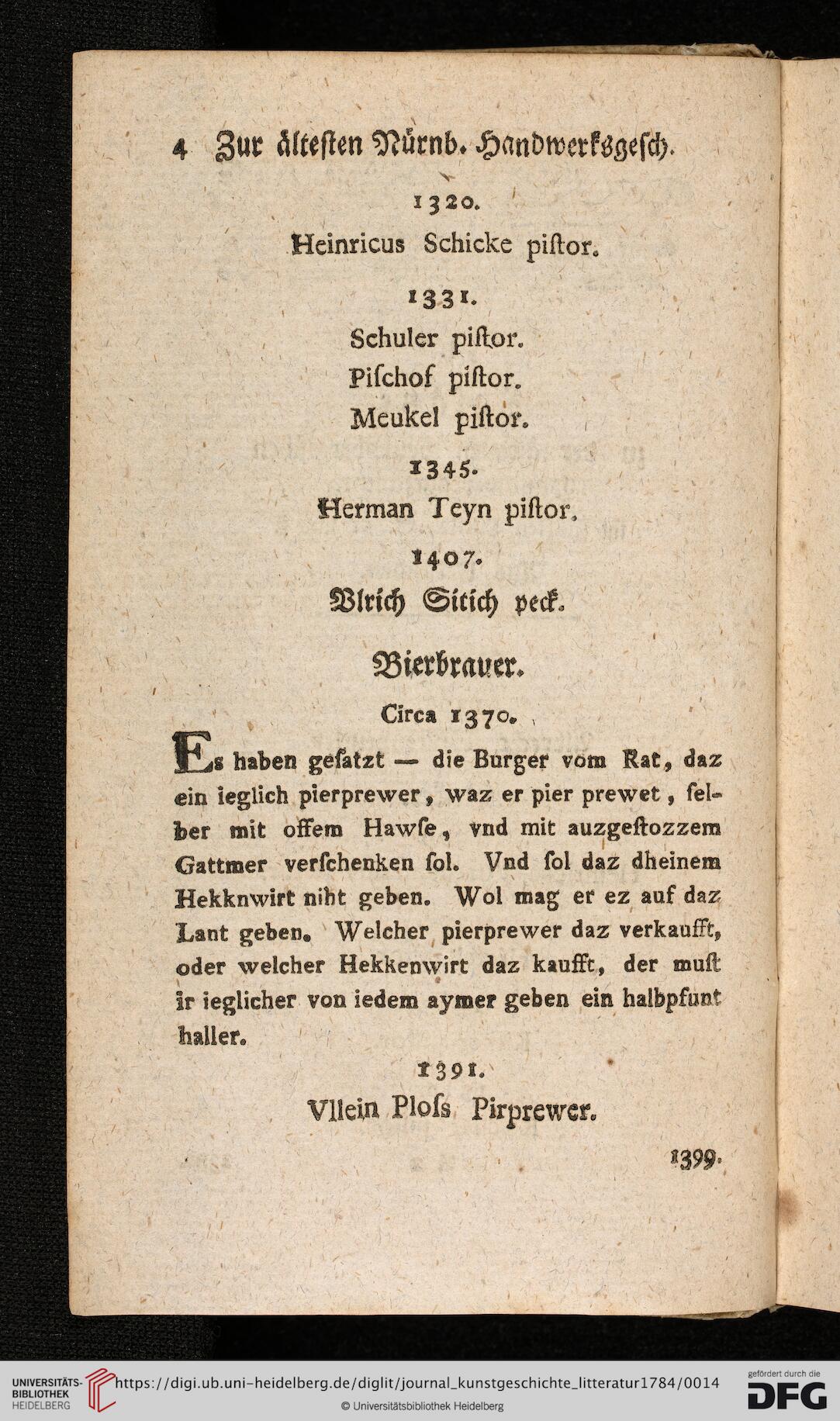 4 Zur ältesten Nürnb. Handwerksgesch.

1320.

Heinricus Schicke piſtor.

1331.

Schuler piſtor.
Piſchof piſtor.
Meukel piſtor.

1345.

Herman Teyn piſtor.

1407.

Vlrich Sitich peck.

Bierbrauer.

Circa 1370.

Es haben geſatzt — die Burger vom Rat, daz ein ieglich pierprewer, waz er pier prewet, ſelber mit offem Hawſe, vnd mit auzgeſtozzem Gattmer verſchenken ſol. Vnd ſol daz dheinem Hekknwirt niht geben. Wol mag er ez auf daz Lant geben. Welcher pierprewer daz verkaufft, oder welcher Hekkenwirt daz kaufft, der muſt ir ieglicher von iedem aymer geben ein halbpfunt haller.

1391.

Vllein Ploſs Pirprewer.

1399.

UNIVERSITÄTS-BIBLIOTHEK HEIDELBERG
https://digi.ub.uni-heidelberg.de/diglit/journal_kunstgeschichte_litteratur1784/0014
© Universitätsbibliothek Heidelberg
gefördert durch die DFG